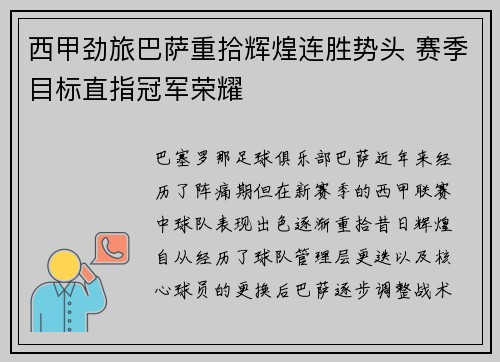 西甲劲旅巴萨重拾辉煌连胜势头 赛季目标直指冠军荣耀

巴塞罗那足球俱乐部巴萨近年来经历了阵痛期但在新赛季的西甲联赛中球队表现出色逐渐重拾昔日辉煌自从经历了球队管理层更迭以及核心球员的更换后巴萨逐步调整战术